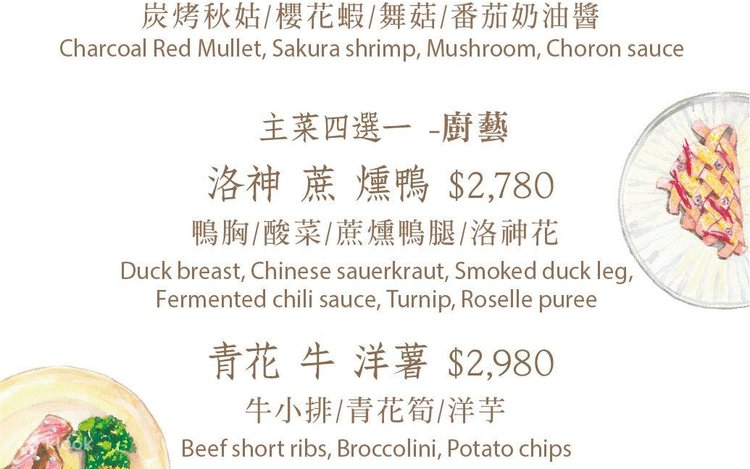 炭烤秋姑/櫻花蝦/舞菇/番茄奶油醬
Charcoal Red Mullet, Sakura shrimp, Mushroom, Choron sauce

主菜四選一 -廚藝

洛神 蔗 燻鴨 $2,780

鴨胸/酸菜/蔗燻鴨腿/洛神花

Duck breast, Chinese sauerkraut, Smoked duck leg, Fermented chili sauce, Turnip, Roselle puree

青花 牛 洋薯 $2,980

牛小排/青花筍/洋芋

Beef short ribs, Broccolini, Potato chips

klook